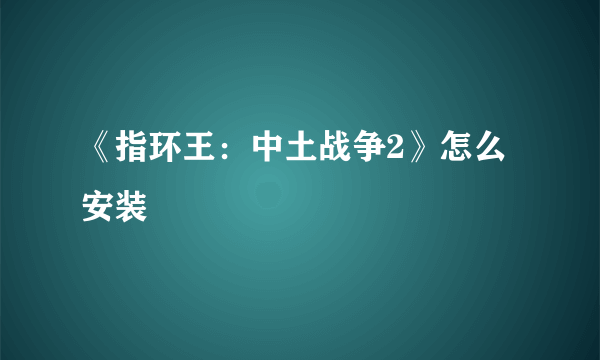 《指环王：中土战争2》怎么安装